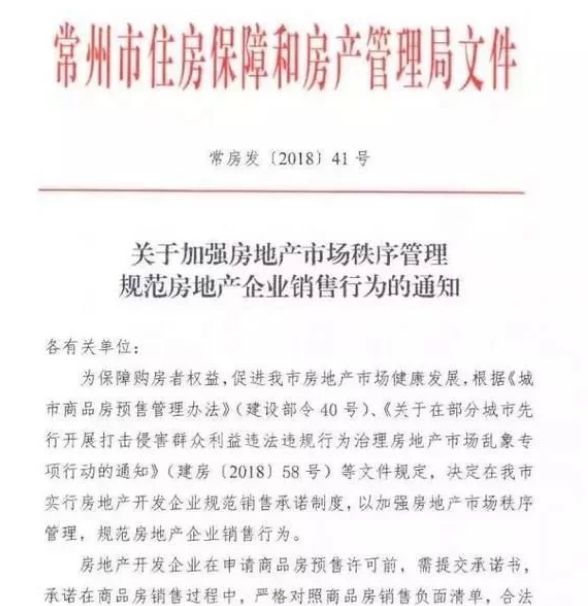 常州市住房保障和房产管理局文件

常房发〔2018〕41号

关于加强房地产市场秩序管理
规范房地产企业销售行为的通知

各有关单位：

为保障购房者权益，促进我市房地产市场健康发展，根据《城市商品房预售管理办法》（建设部令40号）、《关于在部分城市先行开展打击侵害群众利益违法违规行为治理房地产市场乱象专项行动的通知》（建房〔2018〕58号）等文件规定，决定在我市实行房地产开发企业规范销售承诺制度，以加强房地产市场秩序管理，规范房地产企业销售行为。

房地产开发企业在申请商品房预售许可前，需提交承诺书，承诺在商品房销售过程中，严格对照商品房销售负面清单，合法